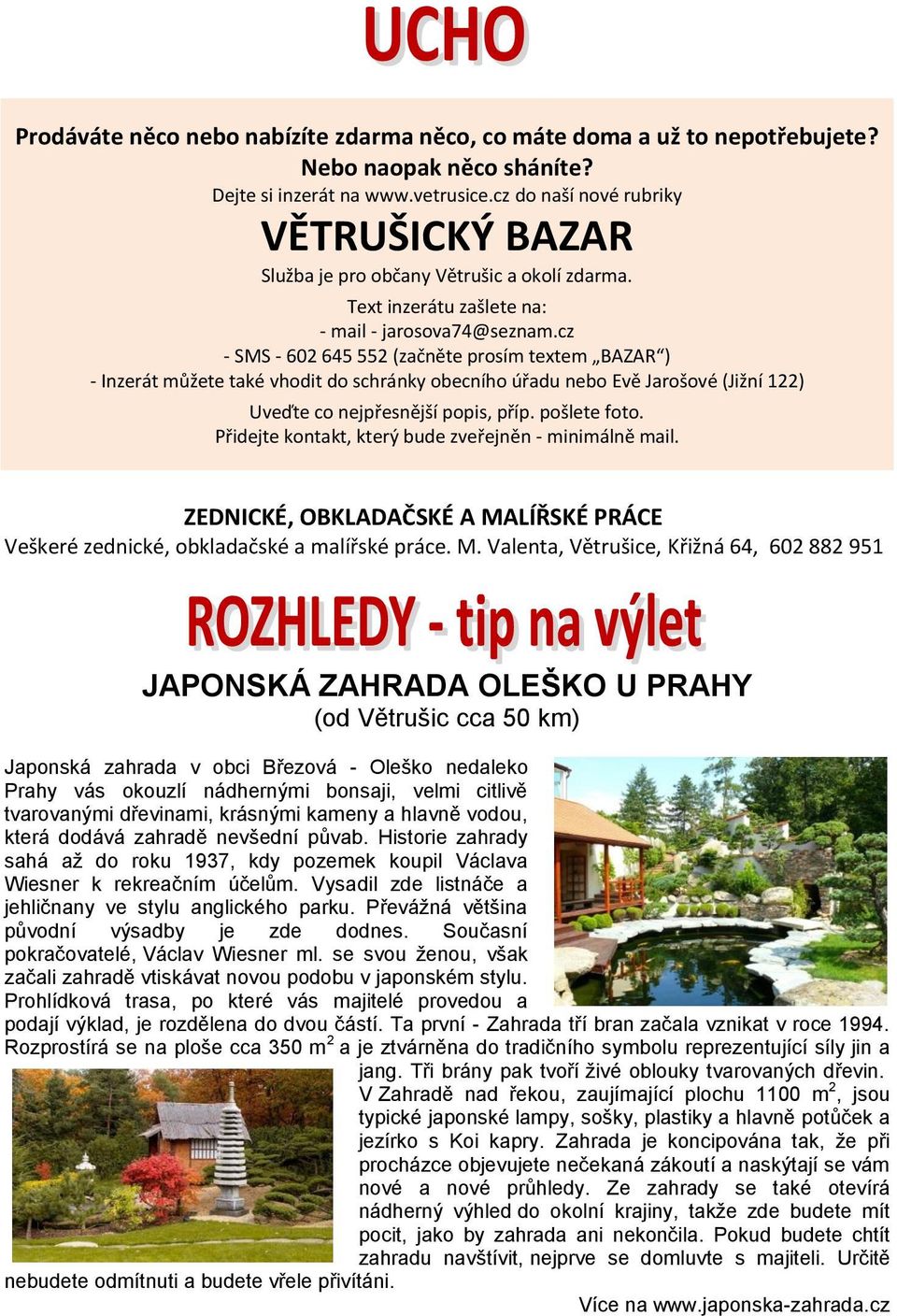 UCHO

Prodáváte něco nebo nabízíte zdarma něco, co máte doma a už to nepotřebujete?
Nebo naopak něco sháníte?
Dejte si inzerát na www.vetrusice.cz do naší nové rubriky

VĚTRUŠICKÝ BAZAR

Služba je pro občany Větrušic a okolí zdarma.

Text inzerátu zašlete na:
- mail - jarosova74@seznam.cz
- SMS - 602 645 552 (začněte prosím textem „BAZAR“)
- Inzerát můžete také vhodit do schránky obecního úřadu nebo Evě Jarošové (Jižní 122)

Uveďte co nejpřesnější popis, příp. pošlete foto.
Přidejte kontakt, který bude zveřejněn - minimálně mail.

ZEDNICKÉ, OBKLADAČSKÉ A MALÍŘSKÉ PRÁCE
Veškeré zednické, obkladačské a malířské práce. M. Valenta, Větrušice, Křižná 64, 602 882 951

ROZHLEDY - tip na výlet

JAPONSKÁ ZAHRADA OLEŠKO U PRAHY
(od Větrušic cca 50 km)

Japonská zahrada v obci Březová - Oleško nedaleko Prahy vás okouzlí nádhernými bonsaji, velmi citlivě tvarovanými dřevinami, krásnými kameny a hlavně vodou, která dodává zahradě nevšední půvab. Historie zahrady sahá až do roku 1937, kdy pozemek koupil Václava Wiesner k rekreačním účelům. Vysadil zde listnáče a jehličnany ve stylu anglického parku. Převážná většina původní výsadby je zde dodnes. Současní pokračovatelé, Václav Wiesner ml. se svou ženou, však začali zahradě vtiskávat novou podobu v japonském stylu. Prohlídková trasa, po které vás majitelé provedou a podají výklad, je rozdělena do dvou částí. Ta první - Zahrada tří bran začala vznikat v roce 1994. Rozprostírá se na ploše cca 350 m$^2$ a je ztvárněna do tradičního symbolu reprezentující síly jin a jang. Tři brány pak tvoří živé oblouky tvarovaných dřevin. V Zahradě nad řekou, zaujímající plochu 1100 m$^2$, jsou typické japonské lampy, sošky, plastiky a hlavně potůček a jezírko s Koi kapry. Zahrada je koncipována tak, že při procházce objevujete nečekaná zákoutí a naskýtají se vám nové a nové průhledy. Ze zahrady se také otevírá nádherný výhled do okolní krajiny, takže zde budete mít pocit, jako by zahrada ani nekončila. Pokud budete chtít zahradu navštívit, nejprve se domluvte s majiteli. Určitě nebudete odmítnuti a budete vřele přivítáni.

Více na www.japonska-zahrada.cz